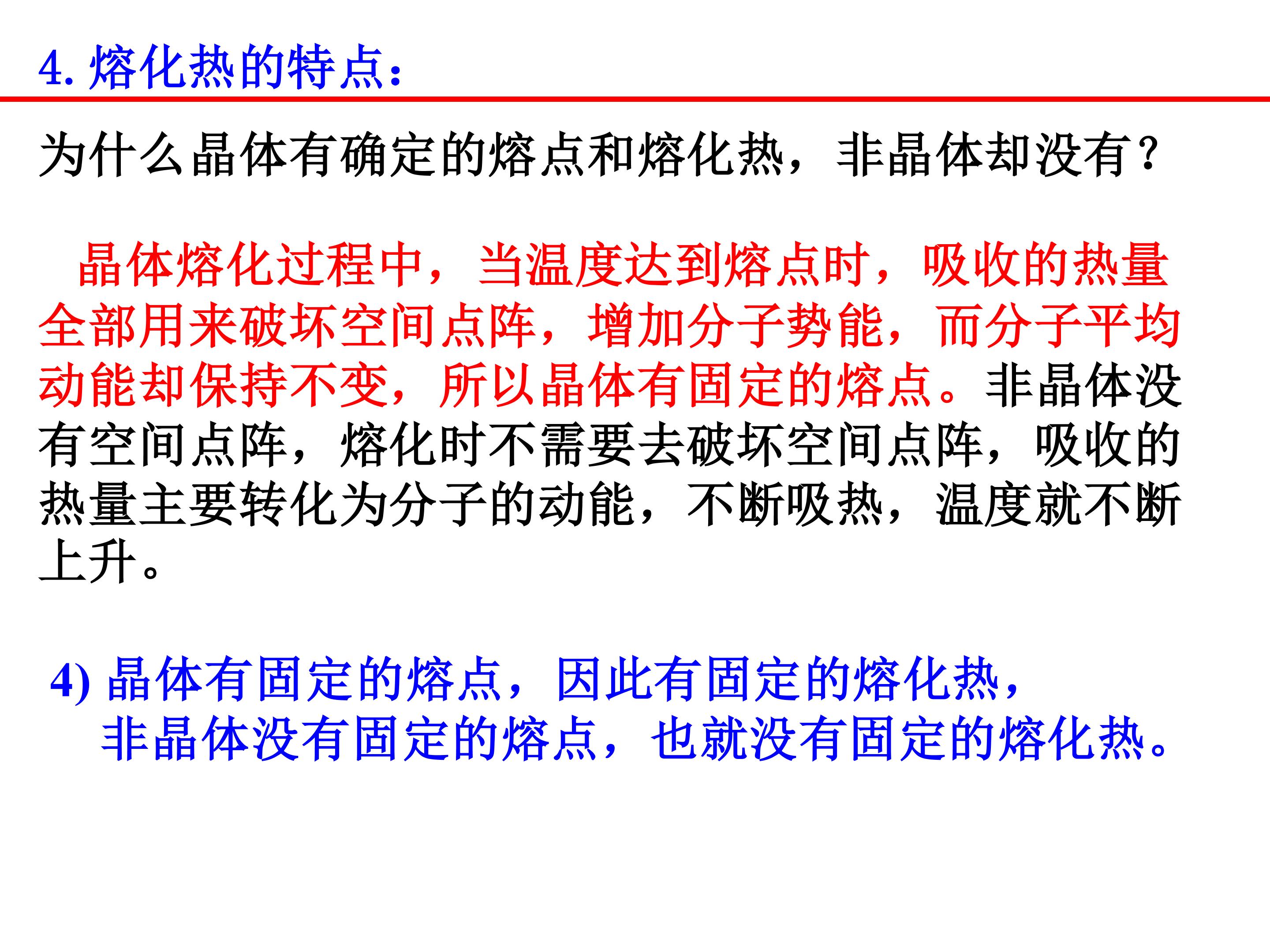 4.熔化热的特点：

为什么晶体有确定的熔点和熔化热，非晶体却没有？

晶体熔化过程中，当温度达到熔点时，吸收的热量全部用来破坏空间点阵，增加分子势能，而分子平均动能却保持不变，所以晶体有固定的熔点。非晶体没有空间点阵，熔化时不需要去破坏空间点阵，吸收的热量主要转化为分子的动能，不断吸热，温度就不断上升。

4)晶体有固定的熔点，因此有固定的熔化热，
非晶体没有固定的熔点，也就没有固定的熔化热。